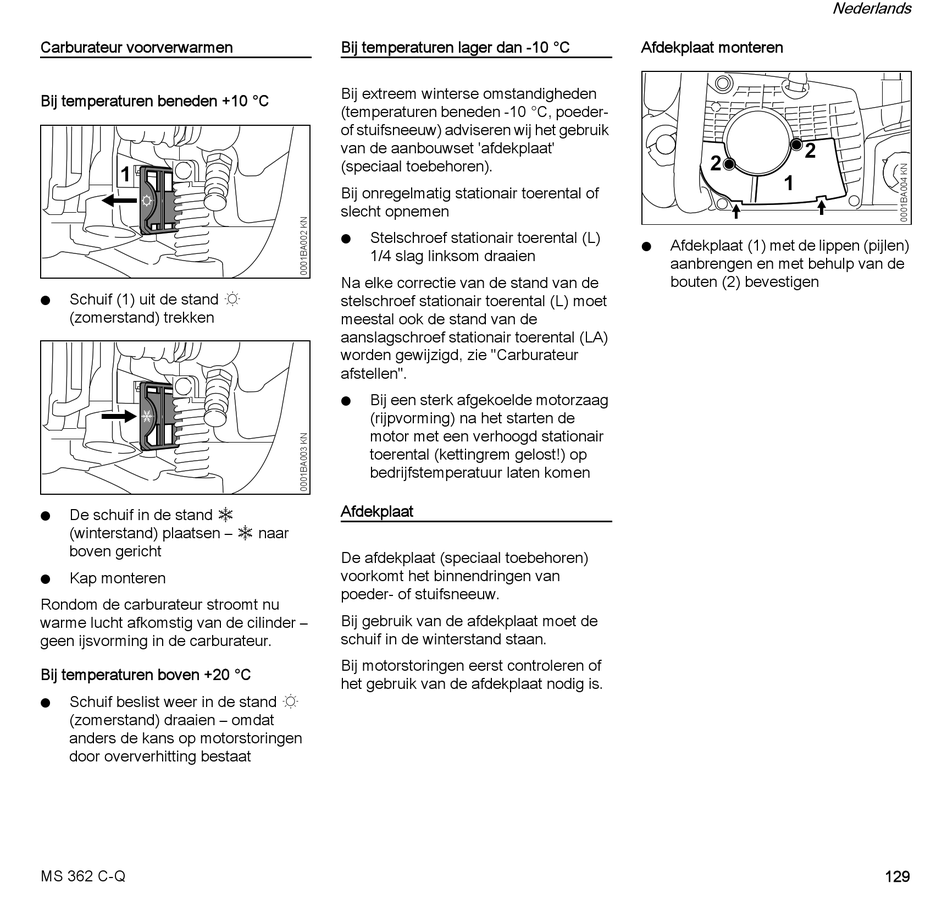 Nederlands

Carburateur voorverwarmen

Bij temperaturen beneden +10 °C

1

0001BA002 KN

● Schuif (1) uit de stand ☼ (zomerstand) trekken

0001BA003 KN

● De schuif in de stand ❄ (winterstand) plaatsen – ❄ naar boven gericht

● Kap monteren

Rondom de carburateur stroomt nu warme lucht afkomstig van de cilinder – geen ijsvorming in de carburateur.

Bij temperaturen boven +20 °C

● Schuif beslist weer in de stand ☼ (zomerstand) draaien – omdat anders de kans op motorstoringen door oververhitting bestaat

Bij temperaturen lager dan -10 °C

Bij extreem winterse omstandigheden (temperaturen beneden -10 °C, poeder- of stuifsneeuw) adviseren wij het gebruik van de aanbouwset 'afdekplaat' (speciaal toebehoren).

Bij onregelmatig stationair toerental of slecht opnemen

● Stelschroef stationair toerental (L) 1/4 slag linksom draaien

Na elke correctie van de stand van de stelschroef stationair toerental (L) moet meestal ook de stand van de aanslagschroef stationair toerental (LA) worden gewijzigd, zie "Carburateur afstellen".

● Bij een sterk afgekoelde motorzaag (rijpvorming) na het starten de motor met een verhoogd stationair toerental (kettingrem gelost!) op bedrijfstemperatuur laten komen

Afdekplaat

De afdekplaat (speciaal toebehoren) voorkomt het binnendringen van poeder- of stuifsneeuw.

Bij gebruik van de afdekplaat moet de schuif in de winterstand staan.

Bij motorstoringen eerst controleren of het gebruik van de afdekplaat nodig is.

Afdekplaat monteren

2 2 1

0001BA004 KN

● Afdekplaat (1) met de lippen (pijlen) aanbrengen en met behulp van de bouten (2) bevestigen

MS 362 C-Q

129